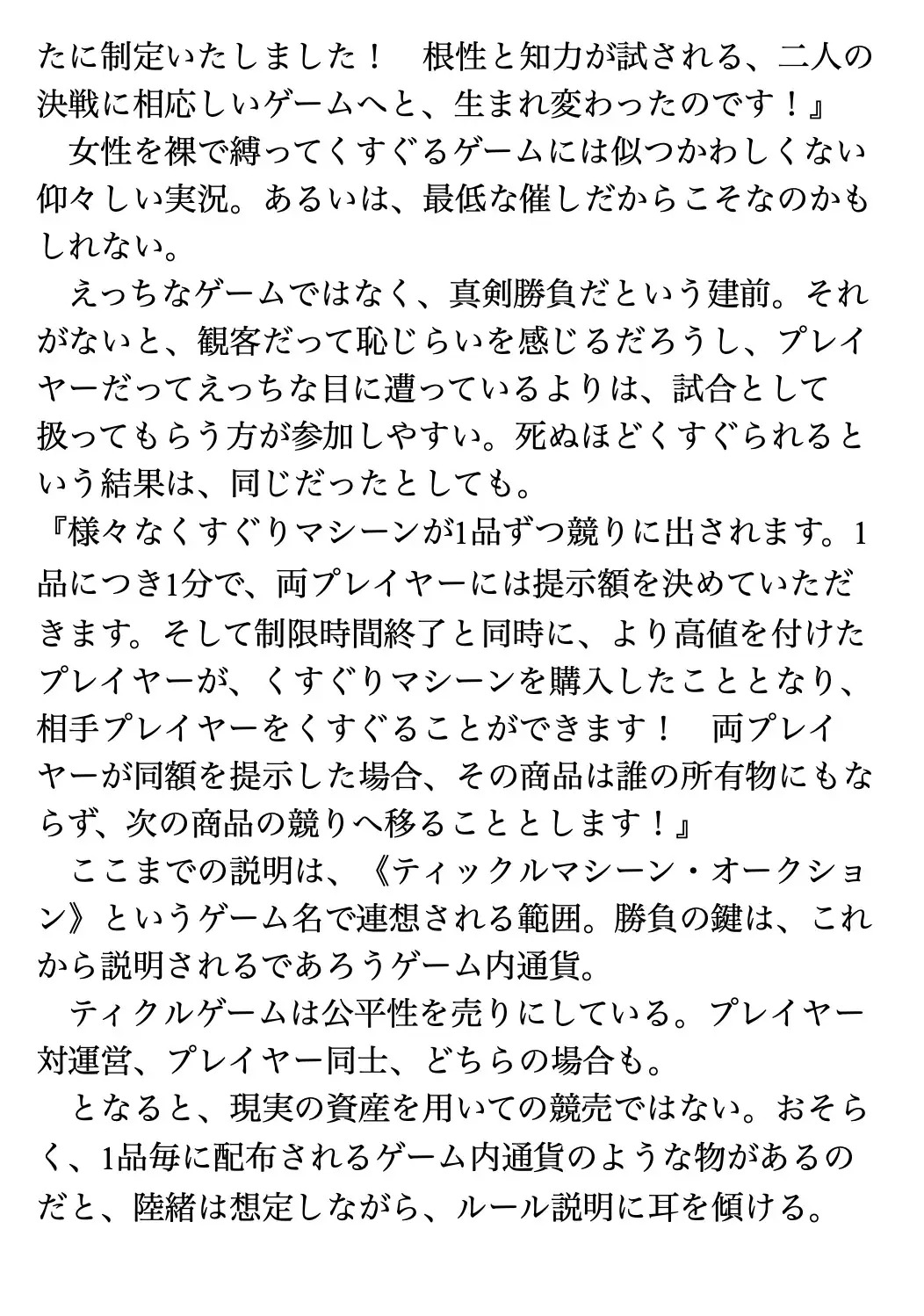 たに制定いたしました！　根性と知力が試される、二人の決戦に相応しいゲームへと、生まれ変わったのです！』

　女性を裸で縛ってくすぐるゲームには似つかわしくない仰々しい実況。あるいは、最低な催しだからこそなのかもしれない。

　えっちなゲームではなく、真剣勝負だという建前。それがないと、観客だって恥じらいを感じるだろうし、プレイヤーだってえっちな目に遭っているよりは、試合として扱ってもらう方が参加しやすい。死ぬほどくすぐられるという結果は、同じだったとしても。

『様々なくすぐりマシーンが1品ずつ競りに出されます。1品につき1分で、両プレイヤーには提示額を決めていただきます。そして制限時間終了と同時に、より高値を付けたプレイヤーが、くすぐりマシーンを購入したこととなり、相手プレイヤーをくすぐることができます！　両プレイヤーが同額を提示した場合、その商品は誰の所有物にもならず、次の商品の競りへ移ることとします！』

　ここまでの説明は、《ティックルマシーン・オークション》というゲーム名で連想される範囲。勝負の鍵は、これから説明されるであろうゲーム内通貨。

　ティクルゲームは公平性を売りにしている。プレイヤー対運営、プレイヤー同士、どちらの場合も。

　となると、現実の資産を用いての競売ではない。おそらく、1品毎に配布されるゲーム内通貨のような物があるのだと、陸緒は想定しながら、ルール説明に耳を傾ける。